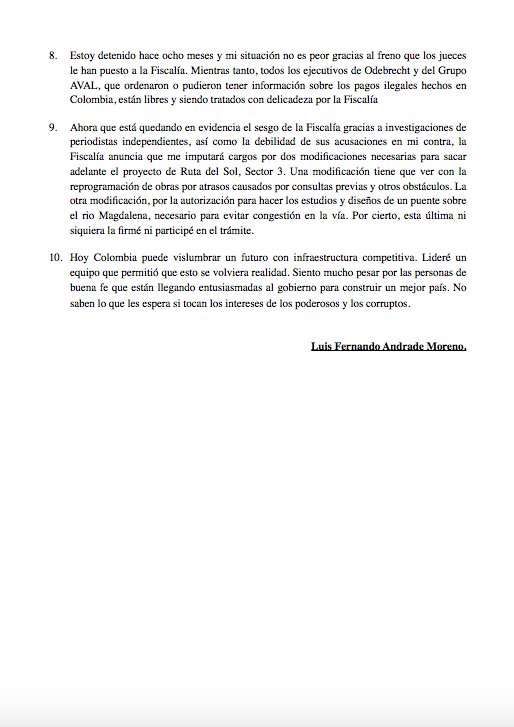 8. Estoy detenido hace ocho meses y mi situación no es peor gracias al freno que los jueces le han puesto a la Fiscalía. Mientras tanto, todos los ejecutivos de Odebrecht y del Grupo AVAL, que ordenaron o pudieron tener información sobre los pagos ilegales hechos en Colombia, están libres y siendo tratados con delicadeza por la Fiscalía

9. Ahora que está quedando en evidencia el sesgo de la Fiscalía gracias a investigaciones de periodistas independientes, así como la debilidad de sus acusaciones en mi contra, la Fiscalía anuncia que me imputará cargos por dos modificaciones necesarias para sacar adelante el proyecto de Ruta del Sol, Sector 3. Una modificación tiene que ver con la reprogramación de obras por atrasos causados por consultas previas y otros obstáculos. La otra modificación, por la autorización para hacer los estudios y diseños de un puente sobre el rio Magdalena, necesario para evitar congestión en la vía. Por cierto, esta última ni siquiera la firmé ni participé en el trámite.

10. Hoy Colombia puede vislumbrar un futuro con infraestructura competitiva. Lideré un equipo que permitió que esto se volviera realidad. Siento mucho pesar por las personas de buena fe que están llegando entusiasmadas al gobierno para construir un mejor país. No saben lo que les espera si tocan los intereses de los poderosos y los corruptos.

Luis Fernando Andrade Moreno.